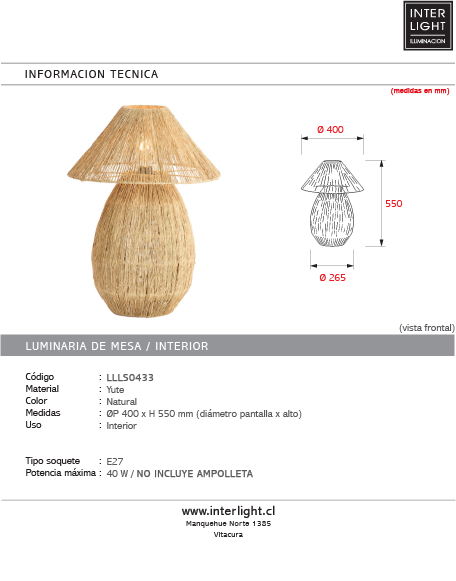 INTER LIGHT
ILUMINACION

INFORMACION TECNICA

(medidas en mm)

Ø 400

550

Ø 265

(vista frontal)

LUMINARIA DE MESA / INTERIOR

Código : LLLS0433
Material : Yute
Color : Natural
Medidas : ØP 400 x H 550 mm (diámetro pantalla x alto)
Uso : Interior

Tipo soquete : E27
Potencia máxima : 40 W / NO INCLUYE AMPOLLETA

www.interlight.cl
Manquehue Norte 1385
Vitacura